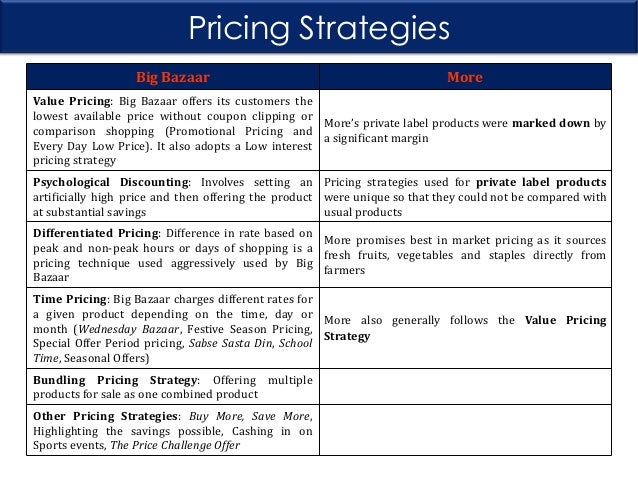 Pricing Strategies

| Big Bazaar | More |
|---|---|
| Value Pricing: Big Bazaar offers its customers the lowest available price without coupon clipping or comparison shopping (Promotional Pricing and Every Day Low Price). It also adopts a Low interest pricing strategy | More's private label products were marked down by a significant margin |
| Psychological Discounting: Involves setting an artificially high price and then offering the product at substantial savings | Pricing strategies used for private label products were unique so that they could not be compared with usual products |
| Differentiated Pricing: Difference in rate based on peak and non-peak hours or days of shopping is a pricing technique used aggressively used by Big Bazaar | More promises best in market pricing as it sources fresh fruits, vegetables and staples directly from farmers |
| Time Pricing: Big Bazaar charges different rates for a given product depending on the time, day or month (Wednesday Bazaar, Festive Season Pricing, Special Offer Period pricing, Sabse Sasta Din, School Time, Seasonal Offers) | More also generally follows the Value Pricing Strategy |
| Bundling Pricing Strategy: Offering multiple products for sale as one combined product | |
| Other Pricing Strategies: Buy More, Save More, Highlighting the savings possible, Cashing in on Sports events, The Price Challenge Offer | |